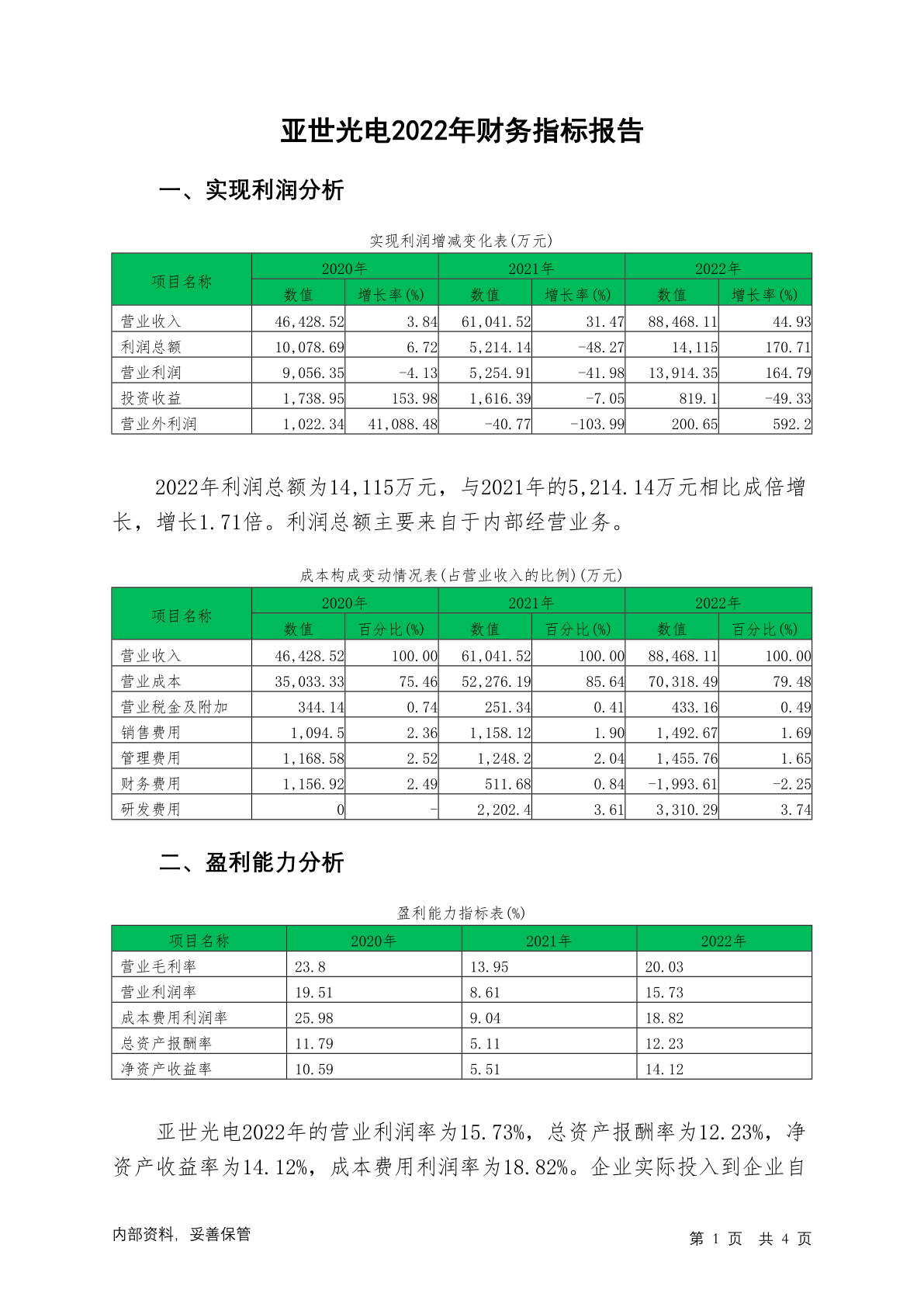 亚世光电2022年财务指标报告

一、实现利润分析

实现利润增减变化表(万元)

| 项目名称 | 2020年 数值 | 2020年 增长率(%) | 2021年 数值 | 2021年 增长率(%) | 2022年 数值 | 2022年 增长率(%) |
|---|---|---|---|---|---|---|
| 营业收入 | 46,428.52 | 3.84 | 61,041.52 | 31.47 | 88,468.11 | 44.93 |
| 利润总额 | 10,078.69 | 6.72 | 5,214.14 | -48.27 | 14,115 | 170.71 |
| 营业利润 | 9,056.35 | -4.13 | 5,254.91 | -41.98 | 13,914.35 | 164.79 |
| 投资收益 | 1,738.95 | 153.98 | 1,616.39 | -7.05 | 819.1 | -49.33 |
| 营业外利润 | 1,022.34 | 41,088.48 | -40.77 | -103.99 | 200.65 | 592.2 |

2022年利润总额为14,115万元，与2021年的5,214.14万元相比成倍增长，增长1.71倍。利润总额主要来自于内部经营业务。

成本构成变动情况表(占营业收入的比例)(万元)

| 项目名称 | 2020年 数值 | 2020年 百分比(%) | 2021年 数值 | 2021年 百分比(%) | 2022年 数值 | 2022年 百分比(%) |
|---|---|---|---|---|---|---|
| 营业收入 | 46,428.52 | 100.00 | 61,041.52 | 100.00 | 88,468.11 | 100.00 |
| 营业成本 | 35,033.33 | 75.46 | 52,276.19 | 85.64 | 70,318.49 | 79.48 |
| 营业税金及附加 | 344.14 | 0.74 | 251.34 | 0.41 | 433.16 | 0.49 |
| 销售费用 | 1,094.5 | 2.36 | 1,158.12 | 1.90 | 1,492.67 | 1.69 |
| 管理费用 | 1,168.58 | 2.52 | 1,248.2 | 2.04 | 1,455.76 | 1.65 |
| 财务费用 | 1,156.92 | 2.49 | 511.68 | 0.84 | -1,993.61 | -2.25 |
| 研发费用 | 0 | - | 2,202.4 | 3.61 | 3,310.29 | 3.74 |

二、盈利能力分析

盈利能力指标表(%)

| 项目名称 | 2020年 | 2021年 | 2022年 |
|---|---|---|---|
| 营业毛利率 | 23.8 | 13.95 | 20.03 |
| 营业利润率 | 19.51 | 8.61 | 15.73 |
| 成本费用利润率 | 25.98 | 9.04 | 18.82 |
| 总资产报酬率 | 11.79 | 5.11 | 12.23 |
| 净资产收益率 | 10.59 | 5.51 | 14.12 |

亚世光电2022年的营业利润率为15.73%，总资产报酬率为12.23%，净资产收益率为14.12%，成本费用利润率为18.82%。企业实际投入到企业自

内部资料，妥善保管

第 1 页 共 4 页